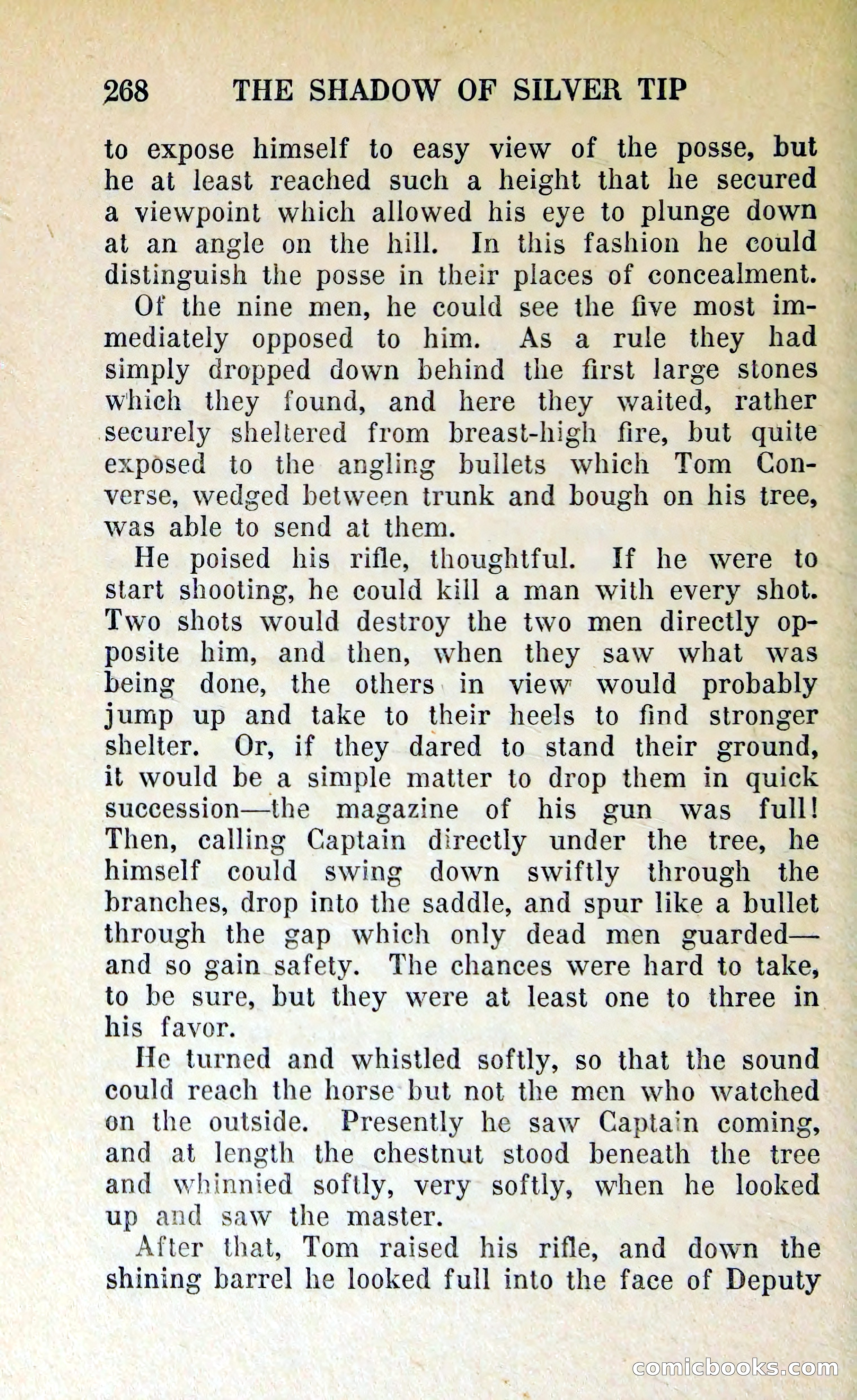 268 THE SHADOW OF SILVER TIP

to expose himself to easy view of the posse, but he at least reached such a height that he secured a viewpoint which allowed his eye to plunge down at an angle on the hill. In this fashion he could distinguish the posse in their places of concealment.

Of the nine men, he could see the five most immediately opposed to him. As a rule they had simply dropped down behind the first large stones which they found, and here they waited, rather securely sheltered from breast-high fire, but quite exposed to the angling bullets which Tom Converse, wedged between trunk and bough on his tree, was able to send at them.

He poised his rifle, thoughtful. If he were to start shooting, he could kill a man with every shot. Two shots would destroy the two men directly opposite him, and then, when they saw what was being done, the others in view would probably jump up and take to their heels to find stronger shelter. Or, if they dared to stand their ground, it would be a simple matter to drop them in quick succession—the magazine of his gun was full! Then, calling Captain directly under the tree, he himself could swing down swiftly through the branches, drop into the saddle, and spur like a bullet through the gap which only dead men guarded—and so gain safety. The chances were hard to take, to be sure, but they were at least one to three in his favor.

He turned and whistled softly, so that the sound could reach the horse but not the men who watched on the outside. Presently he saw Captain coming, and at length the chestnut stood beneath the tree and whinnied softly, very softly, when he looked up and saw the master.

After that, Tom raised his rifle, and down the shining barrel he looked full into the face of Deputy

comicbooks.com